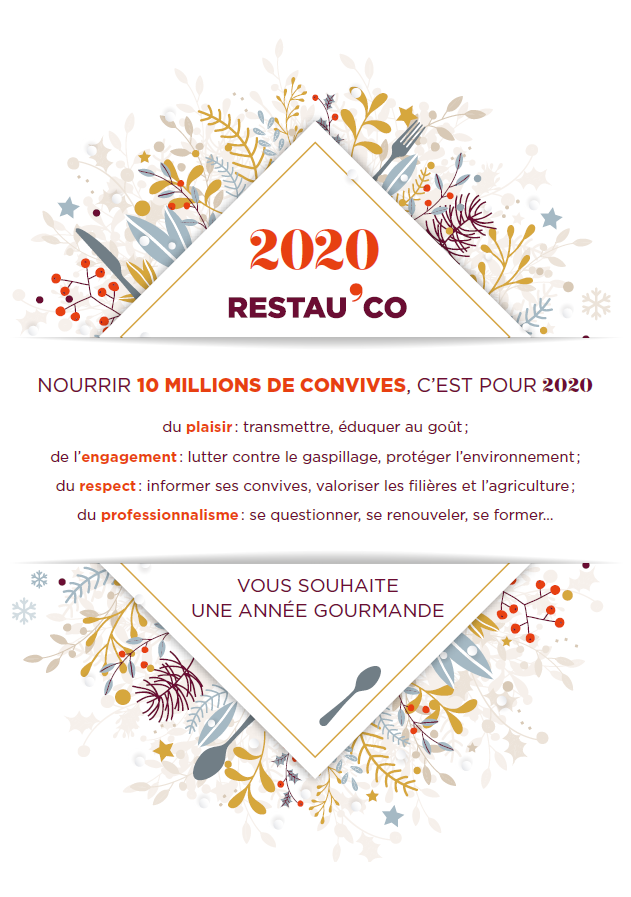 2020

RESTAU'CO

NOURRIR 10 MILLIONS DE CONVIVES, C'EST POUR 2020

du plaisir : transmettre, éduquer au goût ;
de l'engagement : lutter contre le gaspillage, protéger l'environnement ;
du respect : informer ses convives, valoriser les filières et l'agriculture ;
du professionnalisme : se questionner, se renouveler, se former...

VOUS SOUHAITE
UNE ANNÉE GOURMANDE